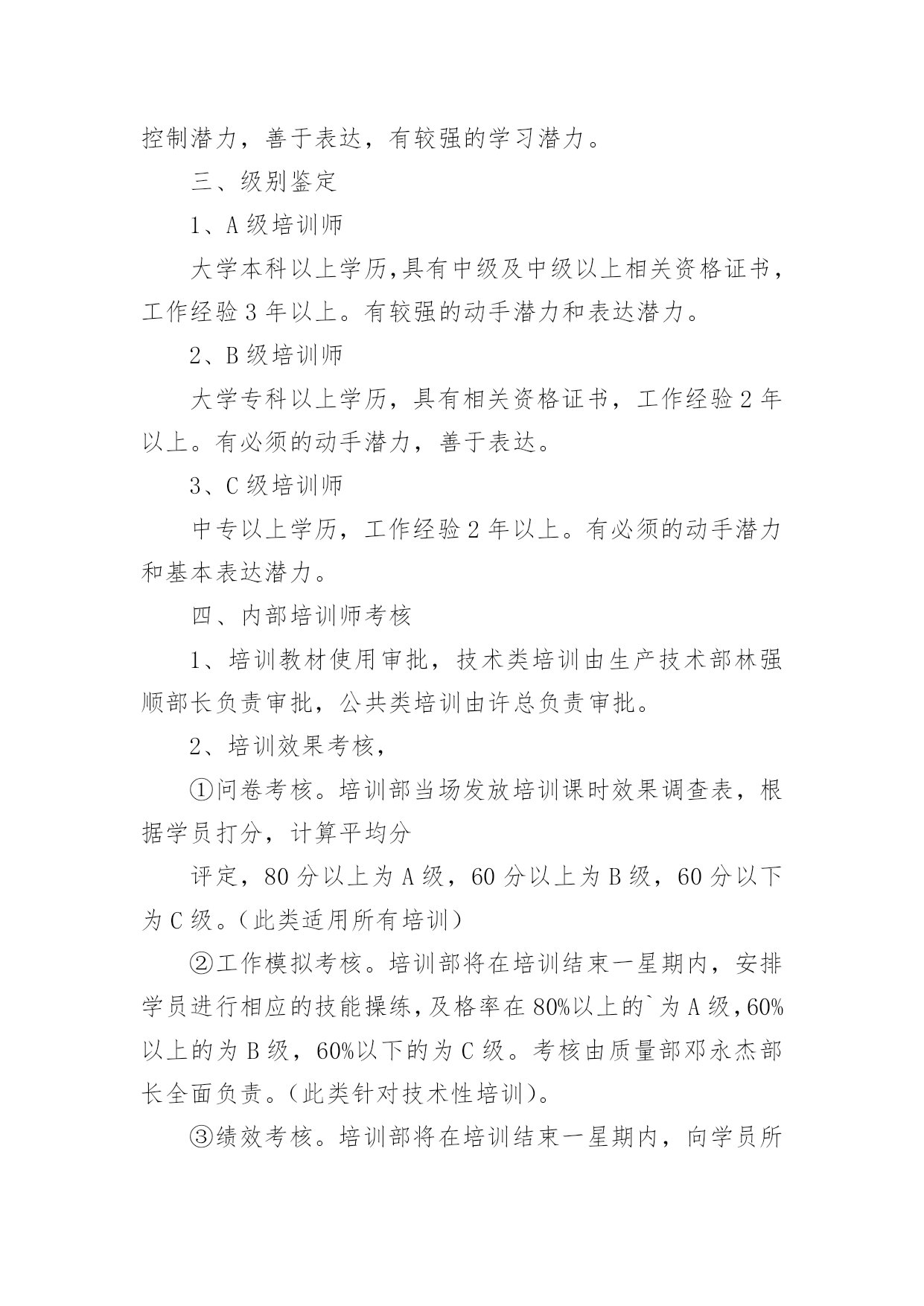 控制潜力，善于表达，有较强的学习潜力。

三、级别鉴定

1、A 级培训师

大学本科以上学历,具有中级及中级以上相关资格证书，工作经验 3 年以上。有较强的动手潜力和表达潜力。

2、B 级培训师

大学专科以上学历，具有相关资格证书，工作经验 2 年以上。有必须的动手潜力，善于表达。

3、C 级培训师

中专以上学历，工作经验 2 年以上。有必须的动手潜力和基本表达潜力。

四、内部培训师考核

1、培训教材使用审批，技术类培训由生产技术部林强顺部长负责审批，公共类培训由许总负责审批。

2、培训效果考核，

①问卷考核。培训部当场发放培训课时效果调查表，根据学员打分，计算平均分

评定，80 分以上为 A 级，60 分以上为 B 级，60 分以下为 C 级。（此类适用所有培训）

②工作模拟考核。培训部将在培训结束一星期内，安排学员进行相应的技能操练,及格率在 80%以上的`为 A 级,60%以上的为 B 级，60%以下的为 C 级。考核由质量部邓永杰部长全面负责。（此类针对技术性培训）。

③绩效考核。培训部将在培训结束一星期内，向学员所